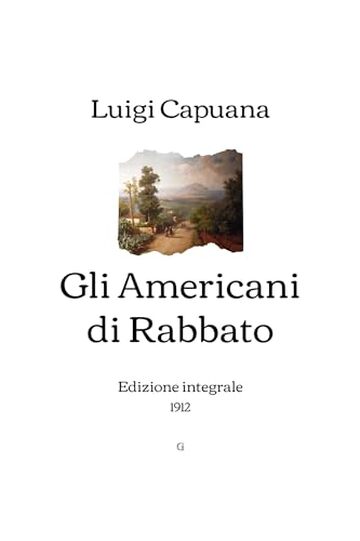 Luigi Capuana

Gli Americani di Rabbato

Edizione integrale
1912

G